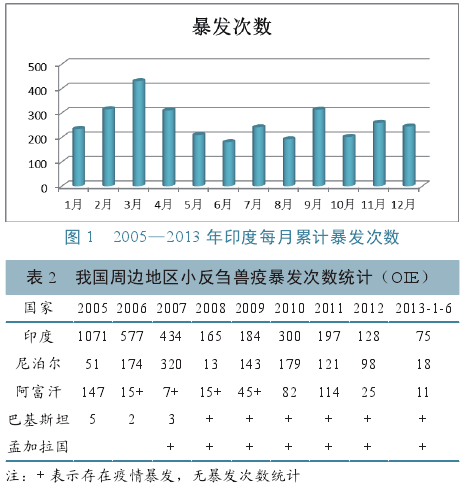 暴发次数

500
400
300
200
100
0

1月 2月 3月 4月 5月 6月 7月 8月 9月 10月 11月 12月

图 1 2005—2013 年印度每月累计暴发次数

表 2 我国周边地区小反刍兽疫暴发次数统计（OIE）

| 国家 | 2005 | 2006 | 2007 | 2008 | 2009 | 2010 | 2011 | 2012 | 2013-1-6 |
|---|---|---|---|---|---|---|---|---|---|
| 印度 | 1071 | 577 | 434 | 165 | 184 | 300 | 197 | 128 | 75 |
| 尼泊尔 | 51 | 174 | 320 | 13 | 143 | 179 | 121 | 98 | 18 |
| 阿富汗 | 147 | 15+ | 7+ | 15+ | 45+ | 82 | 114 | 25 | 11 |
| 巴基斯坦 | 5 | 2 | 3 | + | + | + | + | + | + |
| 孟加拉国 | | | + | + | + | + | + | + | + |

注：+ 表示存在疫情暴发，无暴发次数统计